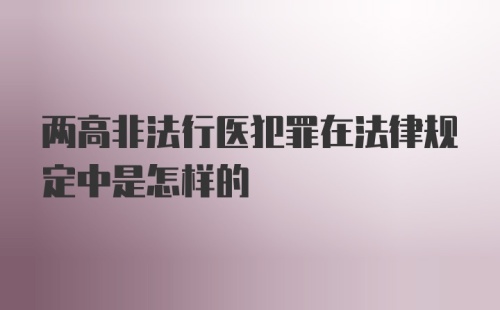 两高非法行医犯罪在法律规定中是怎样的